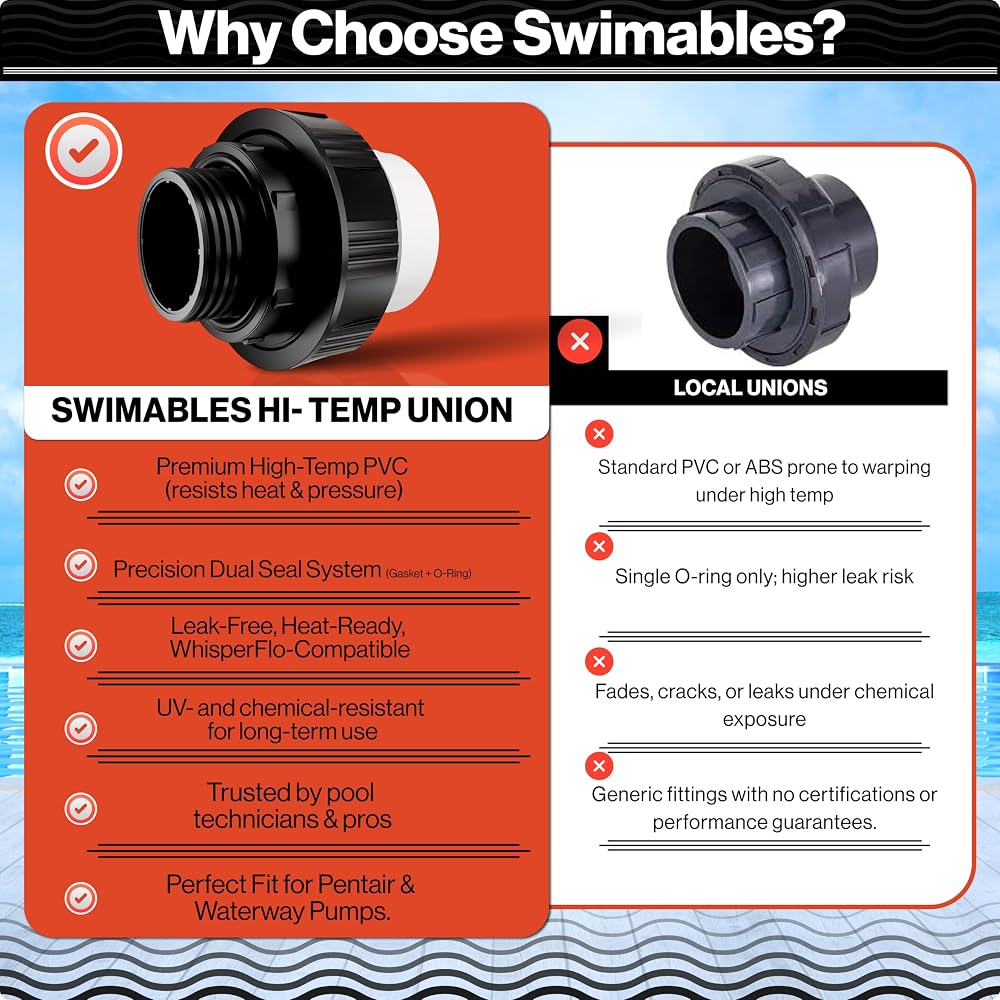 Why Choose Swimables?

SWIMABLES HI- TEMP UNION

Premium High-Temp PVC (resists heat & pressure)

Precision Dual Seal System (Gasket + O-Ring)

Leak-Free, Heat-Ready, WhisperFlo-Compatible

UV- and chemical-resistant for long-term use

Trusted by pool technicians & pros

Perfect Fit for Pentair & Waterway Pumps.

LOCAL UNIONS

Standard PVC or ABS prone to warping under high temp

Single O-ring only; higher leak risk

Fades, cracks, or leaks under chemical exposure

Generic fittings with no certifications or performance guarantees.